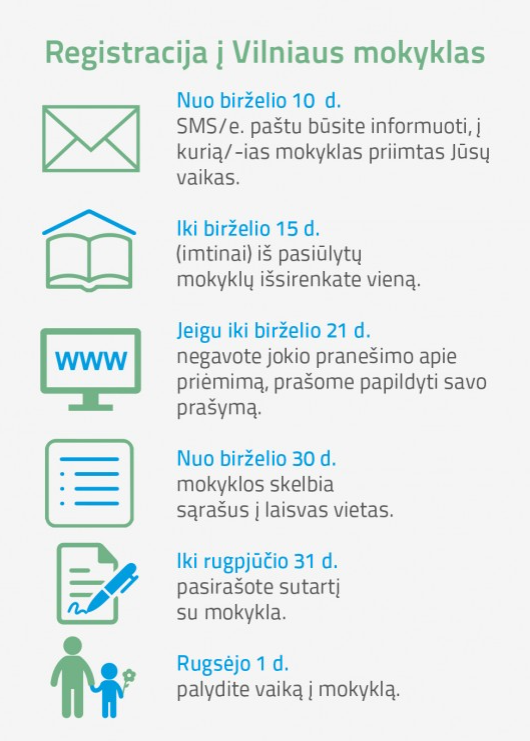 Registracija į Vilniaus mokyklas

Nuo birželio 10 d.
SMS/e. paštu būsite informuoti, į kurią/-ias mokyklas priimtas Jūsų vaikas.

Iki birželio 15 d.
(imtinai) iš pasiūlytų mokyklų išsirenkate vieną.

WWW

Jeigu iki birželio 21 d.
negavote jokio pranešimo apie priėmimą, prašome papildyti savo prašymą.

Nuo birželio 30 d.
mokyklos skelbia sąrašus į laisvas vietas.

Iki rugpjūčio 31 d.
pasirašote sutartį su mokykla.

Rugsėjo 1 d.
palydite vaiką į mokyklą.